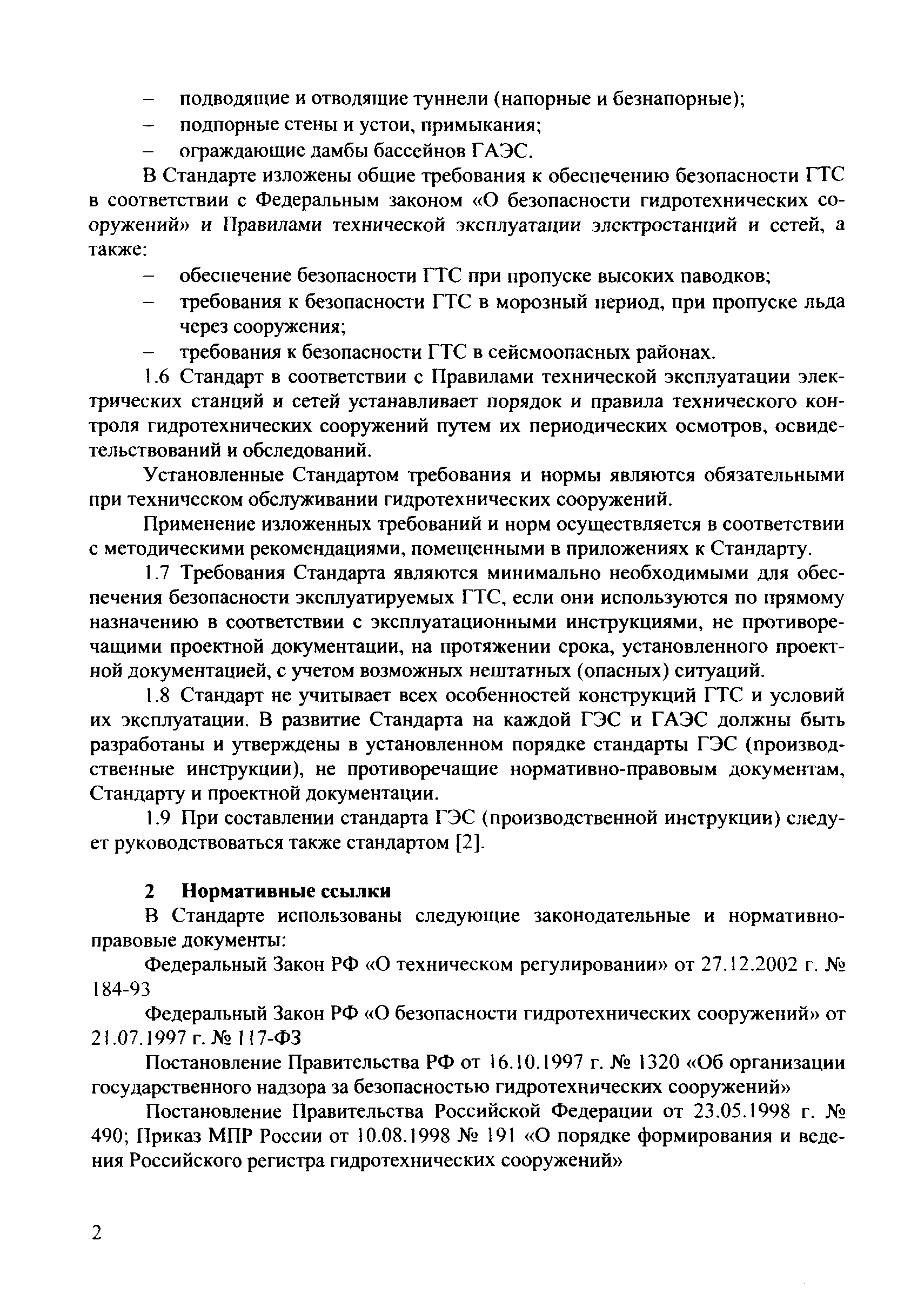 – подводящие и отводящие туннели (напорные и безнапорные);
– подпорные стены и устои, примыкания;
– ограждающие дамбы бассейнов ГАЭС.

В Стандарте изложены общие требования к обеспечению безопасности ГТС в соответствии с Федеральным законом «О безопасности гидротехнических сооружений» и Правилами технической эксплуатации электростанций и сетей, а также:
– обеспечение безопасности ГТС при пропуске высоких паводков;
– требования к безопасности ГТС в морозный период, при пропуске льда через сооружения;
– требования к безопасности ГТС в сейсмоопасных районах.

1.6 Стандарт в соответствии с Правилами технической эксплуатации электрических станций и сетей устанавливает порядок и правила технического контроля гидротехнических сооружений путем их периодических осмотров, освидетельствований и обследований.

Установленные Стандартом требования и нормы являются обязательными при техническом обслуживании гидротехнических сооружений.

Применение изложенных требований и норм осуществляется в соответствии с методическими рекомендациями, помещенными в приложениях к Стандарту.

1.7 Требования Стандарта являются минимально необходимыми для обеспечения безопасности эксплуатируемых ГТС, если они используются по прямому назначению в соответствии с эксплуатационными инструкциями, не противоречащими проектной документации, на протяжении срока, установленного проектной документацией, с учетом возможных нештатных (опасных) ситуаций.

1.8 Стандарт не учитывает всех особенностей конструкций ГТС и условий их эксплуатации. В развитие Стандарта на каждой ГЭС и ГАЭС должны быть разработаны и утверждены в установленном порядке стандарты ГЭС (производственные инструкции), не противоречащие нормативно-правовым документам, Стандарту и проектной документации.

1.9 При составлении стандарта ГЭС (производственной инструкции) следует руководствоваться также стандартом [2].

2 Нормативные ссылки

В Стандарте использованы следующие законодательные и нормативно-правовые документы:

Федеральный Закон РФ «О техническом регулировании» от 27.12.2002 г. № 184-93

Федеральный Закон РФ «О безопасности гидротехнических сооружений» от 21.07.1997 г. № 117-ФЗ

Постановление Правительства РФ от 16.10.1997 г. № 1320 «Об организации государственного надзора за безопасностью гидротехнических сооружений»

Постановление Правительства Российской Федерации от 23.05.1998 г. № 490; Приказ МПР России от 10.08.1998 № 191 «О порядке формирования и ведения Российского регистра гидротехнических сооружений»

2